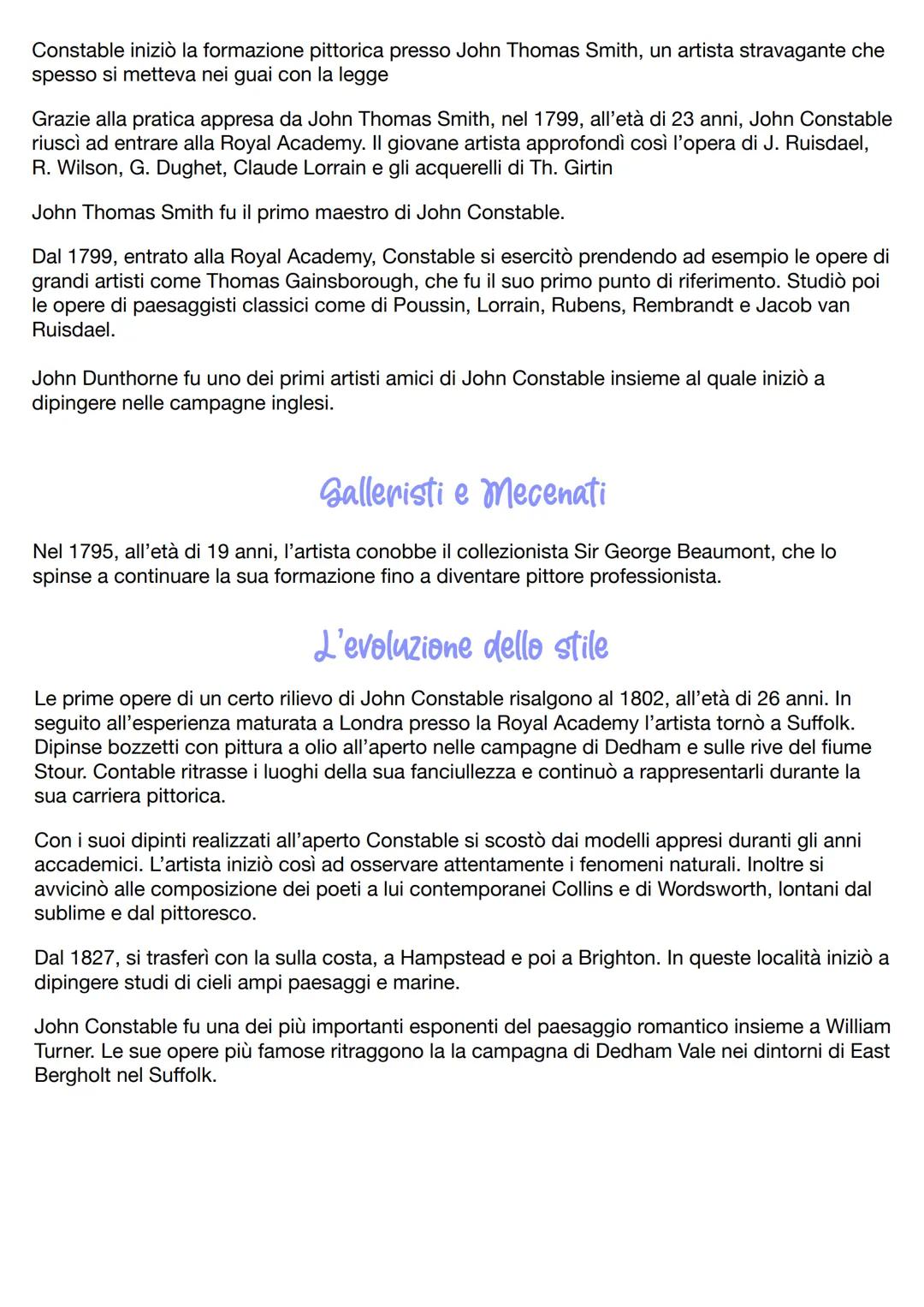 Constable iniziò la formazione pittorica presso John Thomas Smith, un artista stravagante che spesso si metteva nei guai con la legge

Grazie alla pratica appresa da John Thomas Smith, nel 1799, all'età di 23 anni, John Constable riuscì ad entrare alla Royal Academy. Il giovane artista approfondì così l'opera di J. Ruisdael, R. Wilson, G. Dughet, Claude Lorrain e gli acquerelli di Th. Girtin

John Thomas Smith fu il primo maestro di John Constable.

Dal 1799, entrato alla Royal Academy, Constable si esercitò prendendo ad esempio le opere di grandi artisti come Thomas Gainsborough, che fu il suo primo punto di riferimento. Studiò poi le opere di paesaggisti classici come di Poussin, Lorrain, Rubens, Rembrandt e Jacob van Ruisdael.

John Dunthorne fu uno dei primi artisti amici di John Constable insieme al quale iniziò a dipingere nelle campagne inglesi.

Galleristi e Mecenati

Nel 1795, all'età di 19 anni, l'artista conobbe il collezionista Sir George Beaumont, che lo spinse a continuare la sua formazione fino a diventare pittore professionista.

L'evoluzione dello stile

Le prime opere di un certo rilievo di John Constable risalgono al 1802, all'età di 26 anni. In seguito all'esperienza maturata a Londra presso la Royal Academy l'artista tornò a Suffolk. Dipinse bozzetti con pittura a olio all'aperto nelle campagne di Dedham e sulle rive del fiume Stour. Contable ritrasse i luoghi della sua fanciullezza e continuò a rappresentarli durante la sua carriera pittorica.

Con i suoi dipinti realizzati all'aperto Constable si scostò dai modelli appresi duranti gli anni accademici. L'artista iniziò così ad osservare attentamente i fenomeni naturali. Inoltre si avvicinò alle composizione dei poeti a lui contemporanei Collins e di Wordsworth, lontani dal sublime e dal pittoresco.

Dal 1827, si trasferì con la sulla costa, a Hampstead e poi a Brighton. In queste località iniziò a dipingere studi di cieli ampi paesaggi e marine.

John Constable fu una dei più importanti esponenti del paesaggio romantico insieme a William Turner. Le sue opere più famose ritraggono la la campagna di Dedham Vale nei dintorni di East Bergholt nel Suffolk.